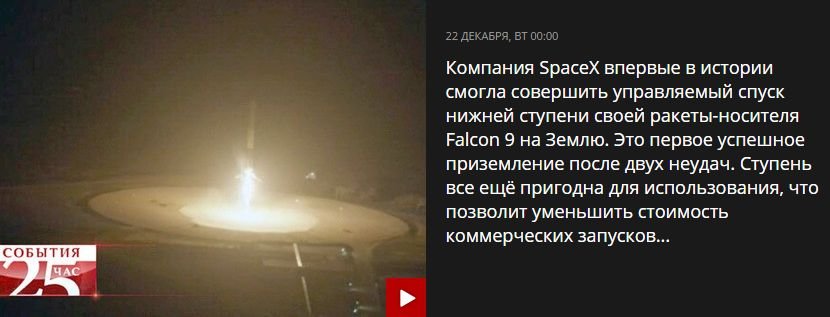 СОБЫТИЯ
25 ЧАС

22 ДЕКАБРЯ, ВТ 00:00

Компания SpaceX впервые в истории смогла совершить управляемый спуск нижней ступени своей ракеты-носителя Falcon 9 на Землю. Это первое успешное приземление после двух неудач. Ступень все ещё пригодна для использования, что позволит уменьшить стоимость коммерческих запусков...